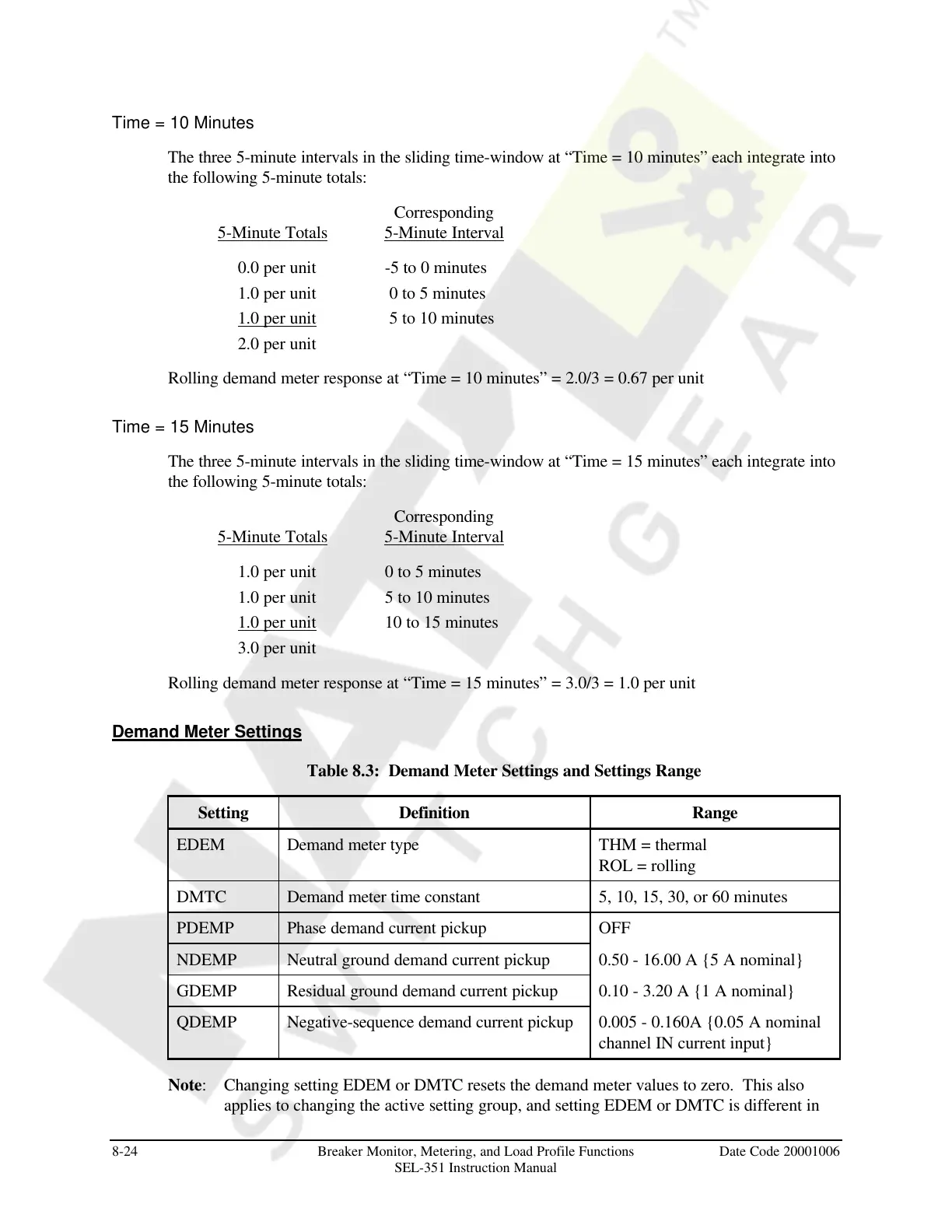 Time = 10 Minutes

The three 5-minute intervals in the sliding time-window at “Time = 10 minutes” each integrate into the following 5-minute totals:

| 5-Minute Totals | Corresponding 5-Minute Interval |
|---|---|
| 0.0 per unit | -5 to 0 minutes |
| 1.0 per unit | 0 to 5 minutes |
| 1.0 per unit | 5 to 10 minutes |
| 2.0 per unit | |

Rolling demand meter response at “Time = 10 minutes” = 2.0/3 = 0.67 per unit

Time = 15 Minutes

The three 5-minute intervals in the sliding time-window at “Time = 15 minutes” each integrate into the following 5-minute totals:

| 5-Minute Totals | Corresponding 5-Minute Interval |
|---|---|
| 1.0 per unit | 0 to 5 minutes |
| 1.0 per unit | 5 to 10 minutes |
| 1.0 per unit | 10 to 15 minutes |
| 3.0 per unit | |

Rolling demand meter response at “Time = 15 minutes” = 3.0/3 = 1.0 per unit

Demand Meter Settings

Table 8.3: Demand Meter Settings and Settings Range

| Setting | Definition | Range |
|---|---|---|
| EDEM | Demand meter type | THM = thermal ROL = rolling |
| DMTC | Demand meter time constant | 5, 10, 15, 30, or 60 minutes |
| PDEMP | Phase demand current pickup | OFF |
| NDEMP | Neutral ground demand current pickup | 0.50 - 16.00 A {5 A nominal} |
| GDEMP | Residual ground demand current pickup | 0.10 - 3.20 A {1 A nominal} |
| QDEMP | Negative-sequence demand current pickup | 0.005 - 0.160A {0.05 A nominal channel IN current input} |

Note: Changing setting EDEM or DMTC resets the demand meter values to zero. This also applies to changing the active setting group, and setting EDEM or DMTC is different in

8-24 Breaker Monitor, Metering, and Load Profile Functions SEL-351 Instruction Manual Date Code 20001006